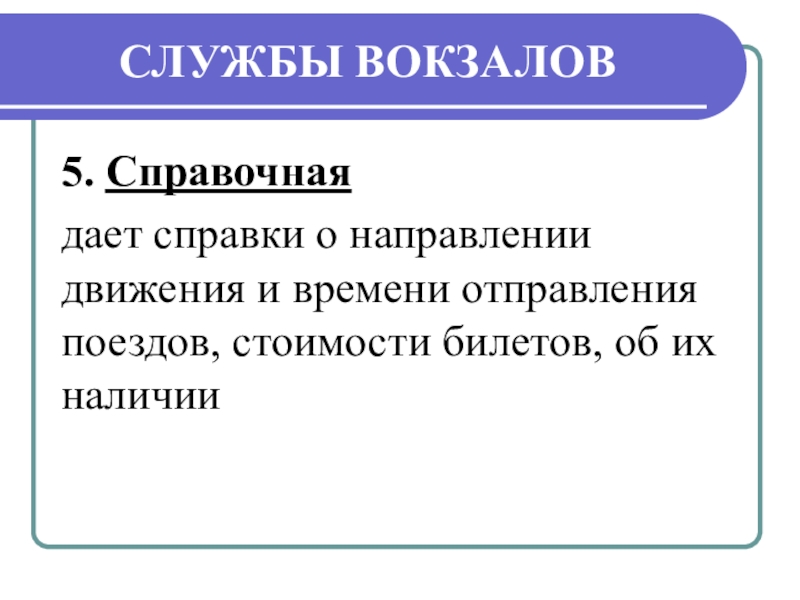 СЛУЖБЫ ВОКЗАЛОВ

5. Справочная

дает справки о направлении движения и времени отправления поездов, стоимости билетов, об их наличии